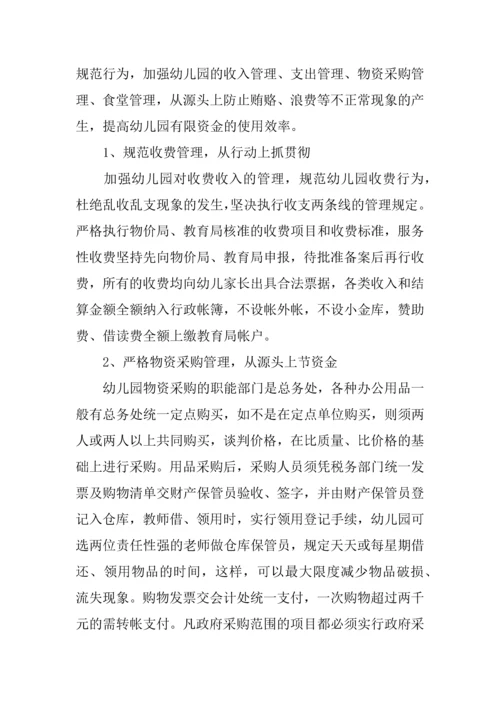 规范行为，加强幼儿园的收入管理、支出管理、物资采购管理、食堂管理，从源头上防止贿赂、浪费等不正常现象的产生，提高幼儿园有限资金的使用效率。

1、规范收费管理，从行动上抓贯彻

加强幼儿园对收费收入的管理，规范幼儿园收费行为，杜绝乱收乱支现象的发生，坚决执行收支两条线的管理规定。严格执行物价局、教育局核准的收费项目和收费标准，服务性收费坚持先向物价局、教育局申报，待批准备案后再行收费，所有的收费均向幼儿家长出具合法票据，各类收入和结算金额全额纳入行政帐簿，不设帐外帐，不设小金库，赞助费、借读费全额上缴教育局帐户。

2、严格物资采购管理，从源头上节资金

幼儿园物资采购的职能部门是总务处，各种办公用品一般有总务处统一定点购买，如不是在定点单位购买，则须两人或两人以上共同购买，谈判价格，在比质量、比价格的基础上进行采购。用品采购后，采购人员须凭税务部门统一发票及购物清单交财产保管员验收、签字，并由财产保管员登记入仓库，教师借、领用时，实行领用登记手续，幼儿园可选两位责任性强的老师做仓库保管员，规定天天或每星期借还、领用物品的时间，这样，可以最大限度减少物品破损、流失现象。购物发票交会计处统一支付，一次购物超过两千元的需转帐支付。凡政府采购范围的项目都必须实行政府采